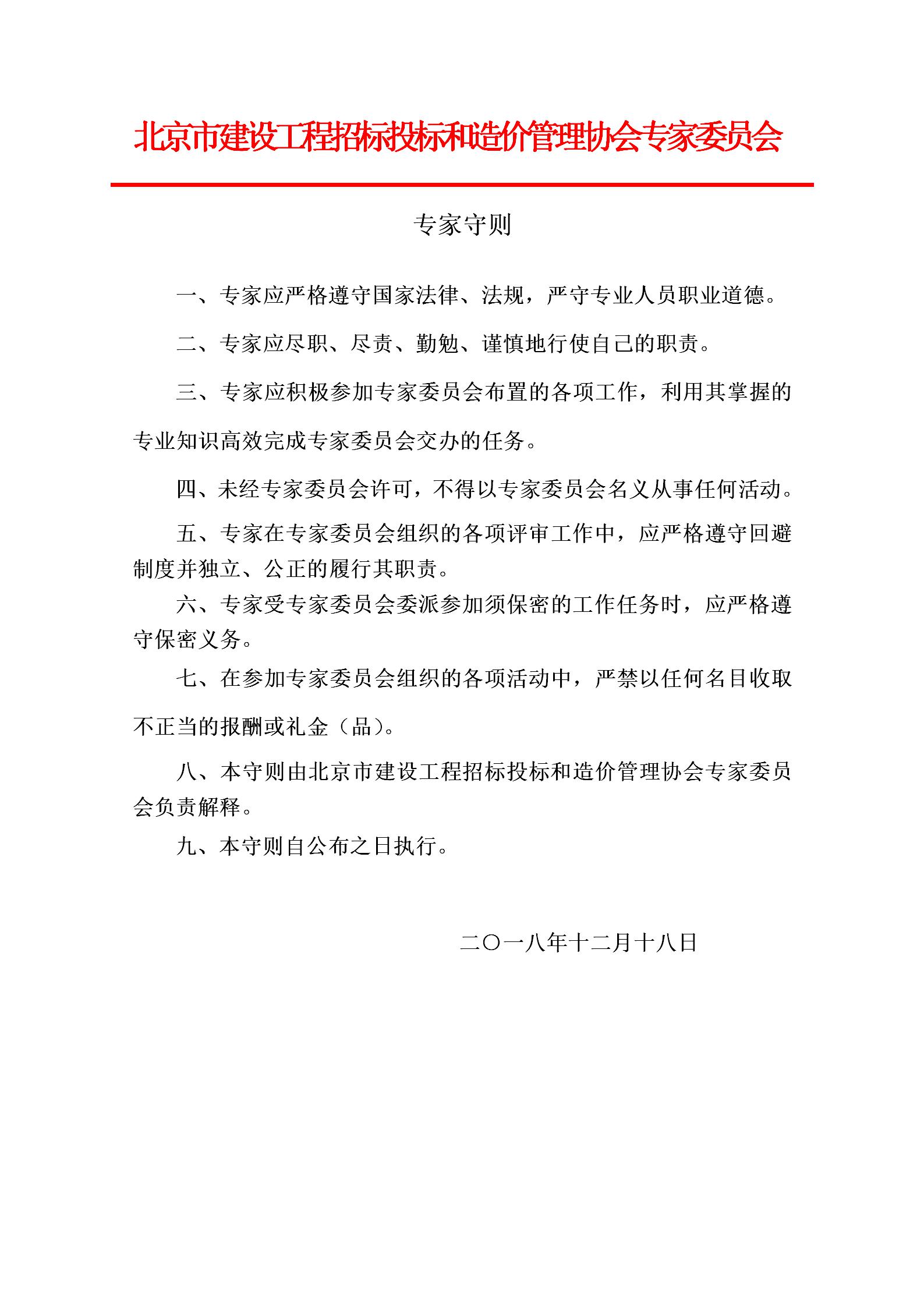 北京市建设工程招标投标和造价管理协会专家委员会

专家守则

一、专家应严格遵守国家法律、法规，严守专业人员职业道德。

二、专家应尽职、尽责、勤勉、谨慎地行使自己的职责。

三、专家应积极参加专家委员会布置的各项工作，利用其掌握的专业知识高效完成专家委员会交办的任务。

四、未经专家委员会许可，不得以专家委员会名义从事任何活动。

五、专家在专家委员会组织的各项评审工作中，应严格遵守回避制度并独立、公正的履行其职责。

六、专家受专家委员会委派参加须保密的工作任务时，应严格遵守保密义务。

七、在参加专家委员会组织的各项活动中，严禁以任何名目收取不正当的报酬或礼金（品）。

八、本守则由北京市建设工程招标投标和造价管理协会专家委员会负责解释。

九、本守则自公布之日执行。

二〇一八年十二月十八日